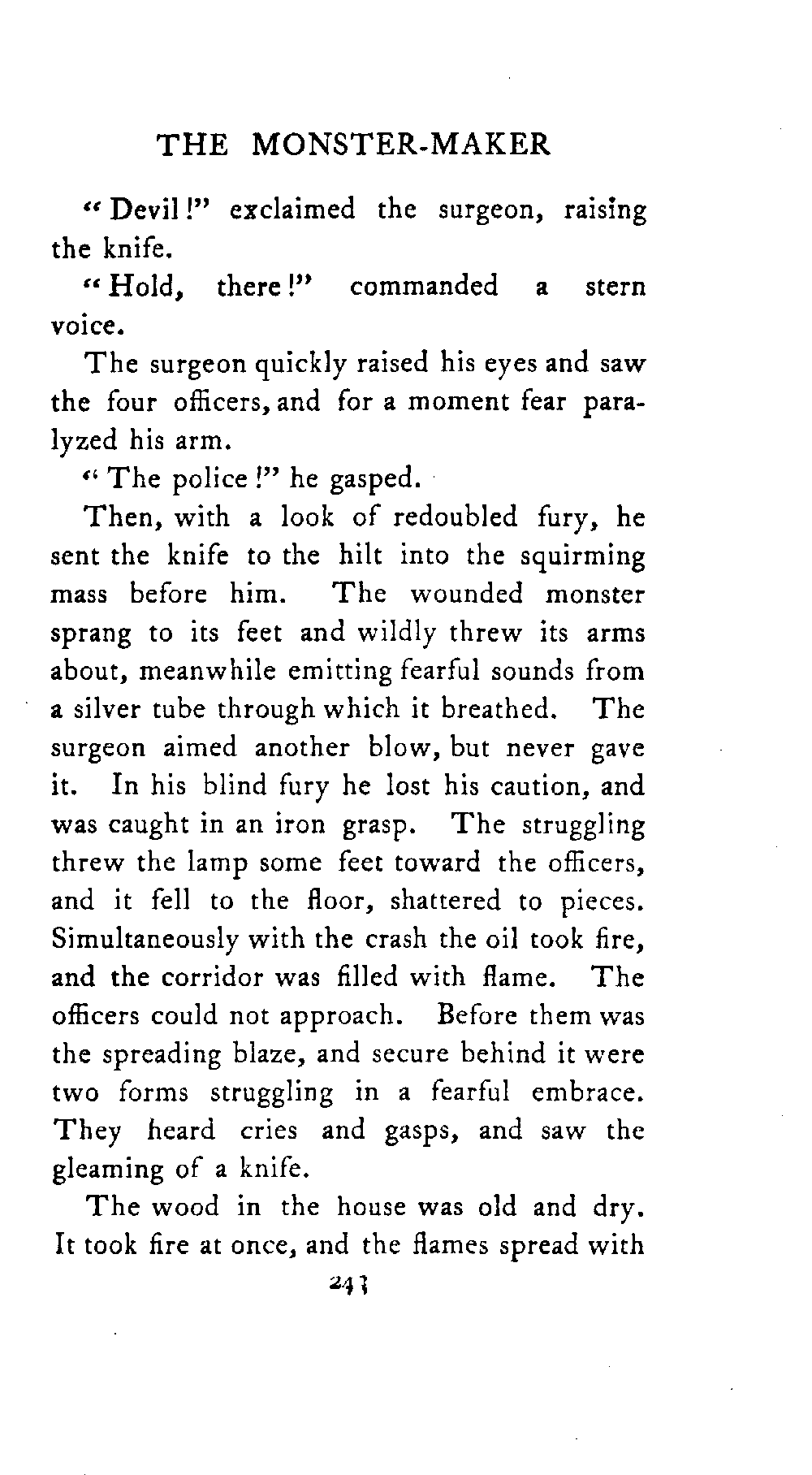 THE MONSTER-MAKER

"Devil!" exclaimed the surgeon, raising the knife.

"Hold, there!" commanded a stern voice.

The surgeon quickly raised his eyes and saw the four officers, and for a moment fear paralyzed his arm.

"The police!" he gasped.

Then, with a look of redoubled fury, he sent the knife to the hilt into the squirming mass before him. The wounded monster sprang to its feet and wildly threw its arms about, meanwhile emitting fearful sounds from a silver tube through which it breathed. The surgeon aimed another blow, but never gave it. In his blind fury he lost his caution, and was caught in an iron grasp. The struggling threw the lamp some feet toward the officers, and it fell to the floor, shattered to pieces. Simultaneously with the crash the oil took fire, and the corridor was filled with flame. The officers could not approach. Before them was the spreading blaze, and secure behind it were two forms struggling in a fearful embrace. They heard cries and gasps, and saw the gleaming of a knife.

The wood in the house was old and dry. It took fire at once, and the flames spread with

243